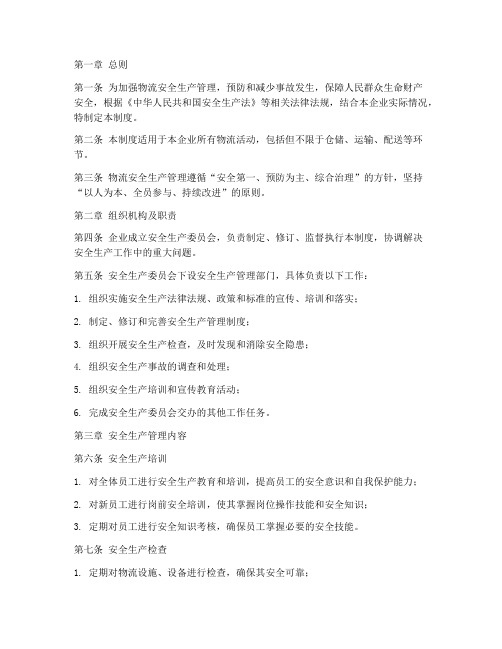 第一章 总则

第一条 为加强物流安全生产管理，预防和减少事故发生，保障人民群众生命财产安全，根据《中华人民共和国安全生产法》等相关法律法规，结合本企业实际情况，特制定本制度。

第二条 本制度适用于本企业所有物流活动，包括但不限于仓储、运输、配送等环节。

第三条 物流安全生产管理遵循“安全第一、预防为主、综合治理”的方针，坚持“以人为本、全员参与、持续改进”的原则。

第二章 组织机构及职责

第四条 企业成立安全生产委员会，负责制定、修订、监督执行本制度，协调解决安全生产工作中的重大问题。

第五条 安全生产委员会下设安全生产管理部门，具体负责以下工作：

1. 组织实施安全生产法律法规、政策和标准的宣传、培训和落实；

2. 制定、修订和完善安全生产管理制度；

3. 组织开展安全生产检查，及时发现和消除安全隐患；

4. 组织安全生产事故的调查和处理；

5. 组织安全生产培训和宣传教育活动；

6. 完成安全生产委员会交办的其他工作任务。

第三章 安全生产管理内容

第六条 安全生产培训

1. 对全体员工进行安全生产教育和培训，提高员工的安全意识和自我保护能力；

2. 对新员工进行岗前安全培训，使其掌握岗位操作技能和安全知识；

3. 定期对员工进行安全知识考核，确保员工掌握必要的安全技能。

第七条 安全生产检查

1. 定期对物流设施、设备进行检查，确保其安全可靠；